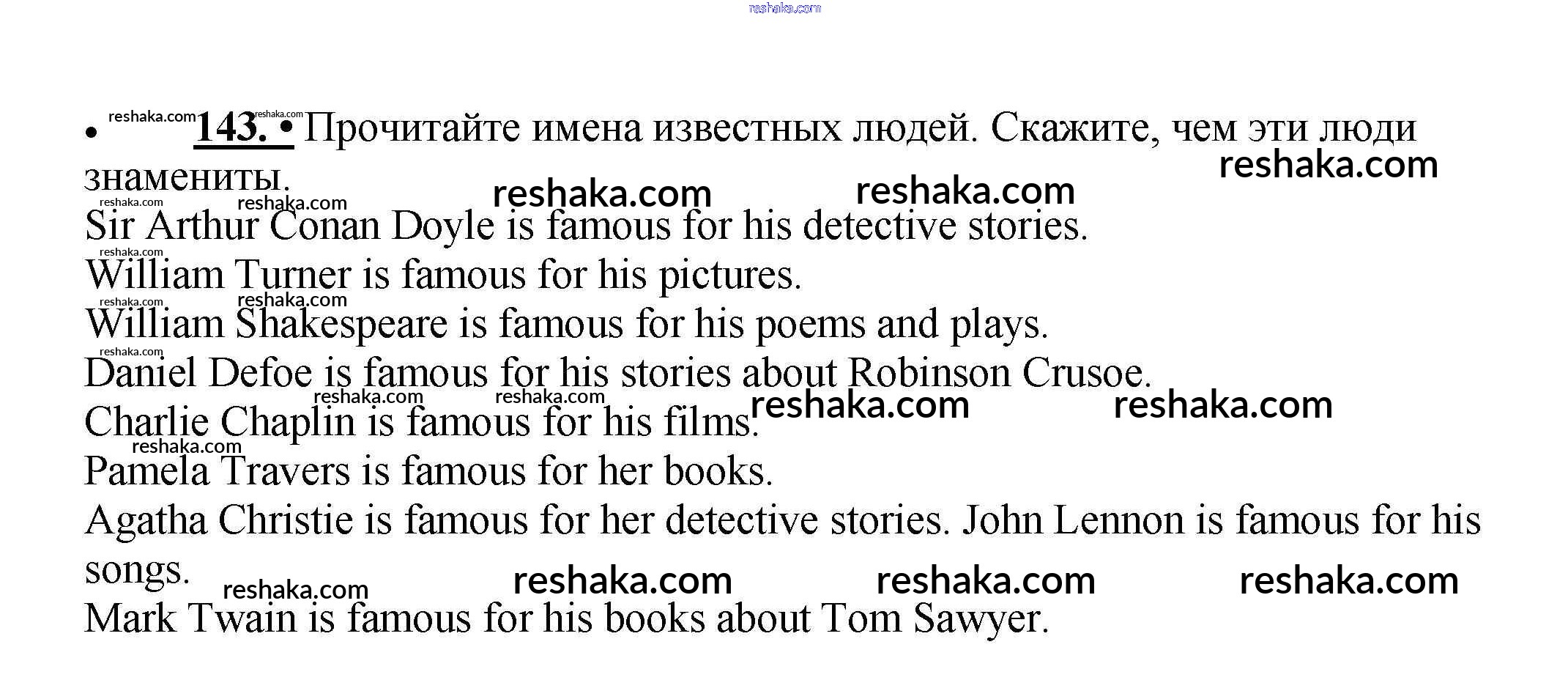 • 143. • Прочитайте имена известных людей. Скажите, чем эти люди знамениты.

Sir Arthur Conan Doyle is famous for his detective stories.

William Turner is famous for his pictures.

William Shakespeare is famous for his poems and plays.

Daniel Defoe is famous for his stories about Robinson Crusoe.

Charlie Chaplin is famous for his films.

Pamela Travers is famous for her books.

Agatha Christie is famous for her detective stories. John Lennon is famous for his songs.

Mark Twain is famous for his books about Tom Sawyer.

reshaka.com